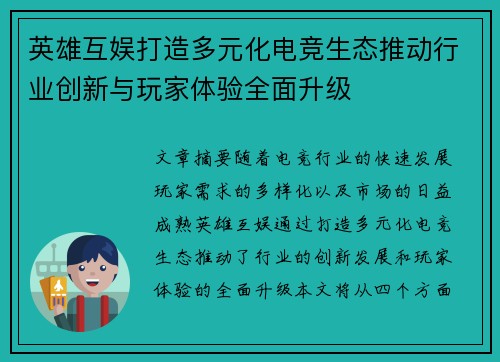 英雄互娱打造多元化电竞生态推动行业创新与玩家体验全面升级

文章摘要随着电竞行业的快速发展玩家需求的多样化以及市场的日益成熟英雄互娱通过打造多元化电竞生态推动了行业的创新发展和玩家体验的全面升级本文将从四个方面